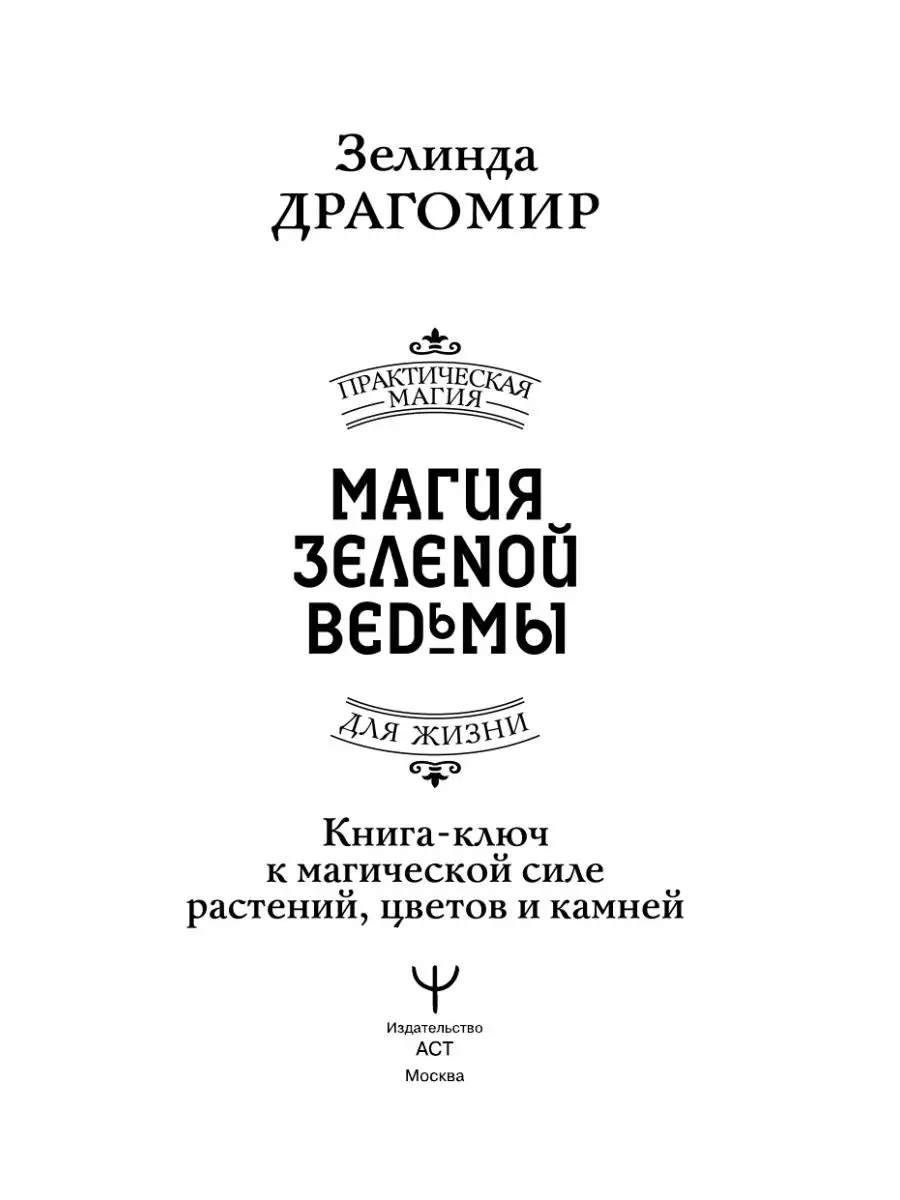 Зелинда
ДРАГОМИР

ПРАКТИЧЕСКАЯ
МАГИЯ

МАГИЯ
ЗЕЛЕНОЙ
ВЕДЬМЫ

ДЛЯ ЖИЗНИ

Книга-ключ
к магической силе
растений, цветов и камней

Издательство
АСТ
Москва